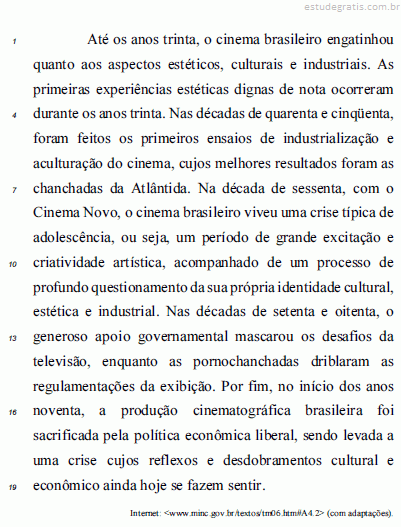 estudegratis.com.br

1 Até os anos trinta, o cinema brasileiro engatinhou quanto aos aspectos estéticos, culturais e industriais. As primeiras experiências estéticas dignas de nota ocorreram
4 durante os anos trinta. Nas décadas de quarenta e cinqüenta, foram feitos os primeiros ensaios de industrialização e aculturação do cinema, cujos melhores resultados foram as
7 chanchadas da Atlântida. Na década de sessenta, com o Cinema Novo, o cinema brasileiro viveu uma crise típica de adolescência, ou seja, um período de grande excitação e
10 criatividade artística, acompanhado de um processo de profundo questionamento da sua própria identidade cultural, estética e industrial. Nas décadas de setenta e oitenta, o
13 generoso apoio governamental mascarou os desafios da televisão, enquanto as pornochanchadas driblaram as regulamentações da exibição. Por fim, no início dos anos
16 noventa, a produção cinematográfica brasileira foi sacrificada pela política econômica liberal, sendo levada a uma crise cujos reflexos e desdobramentos cultural e
19 econômico ainda hoje se fazem sentir.

Internet: <www.minc.gov.br/textos/tm06.htm#A4.2> (com adaptações).